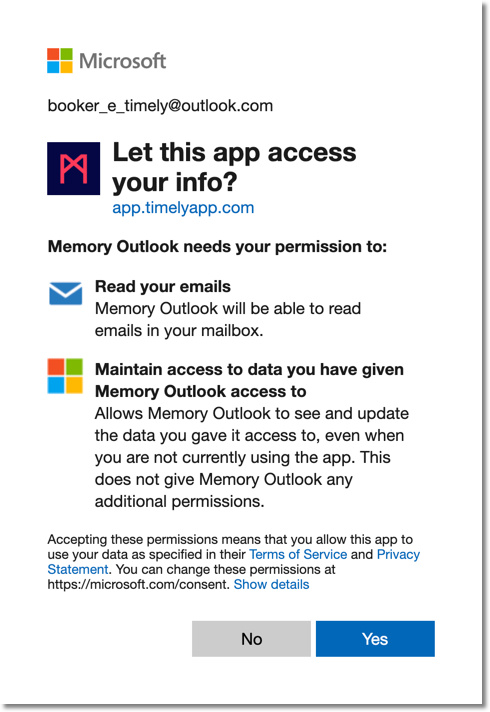 Microsoft

booker_e_timely@outlook.com

Let this app access your info?
app.timelyapp.com

Memory Outlook needs your permission to:

Read your emails
Memory Outlook will be able to read emails in your mailbox.

Maintain access to data you have given Memory Outlook access to
Allows Memory Outlook to see and update the data you gave it access to, even when you are not currently using the app. This does not give Memory Outlook any additional permissions.

Accepting these permissions means that you allow this app to use your data as specified in their Terms of Service and Privacy Statement. You can change these permissions at https://microsoft.com/consent. Show details

No
Yes